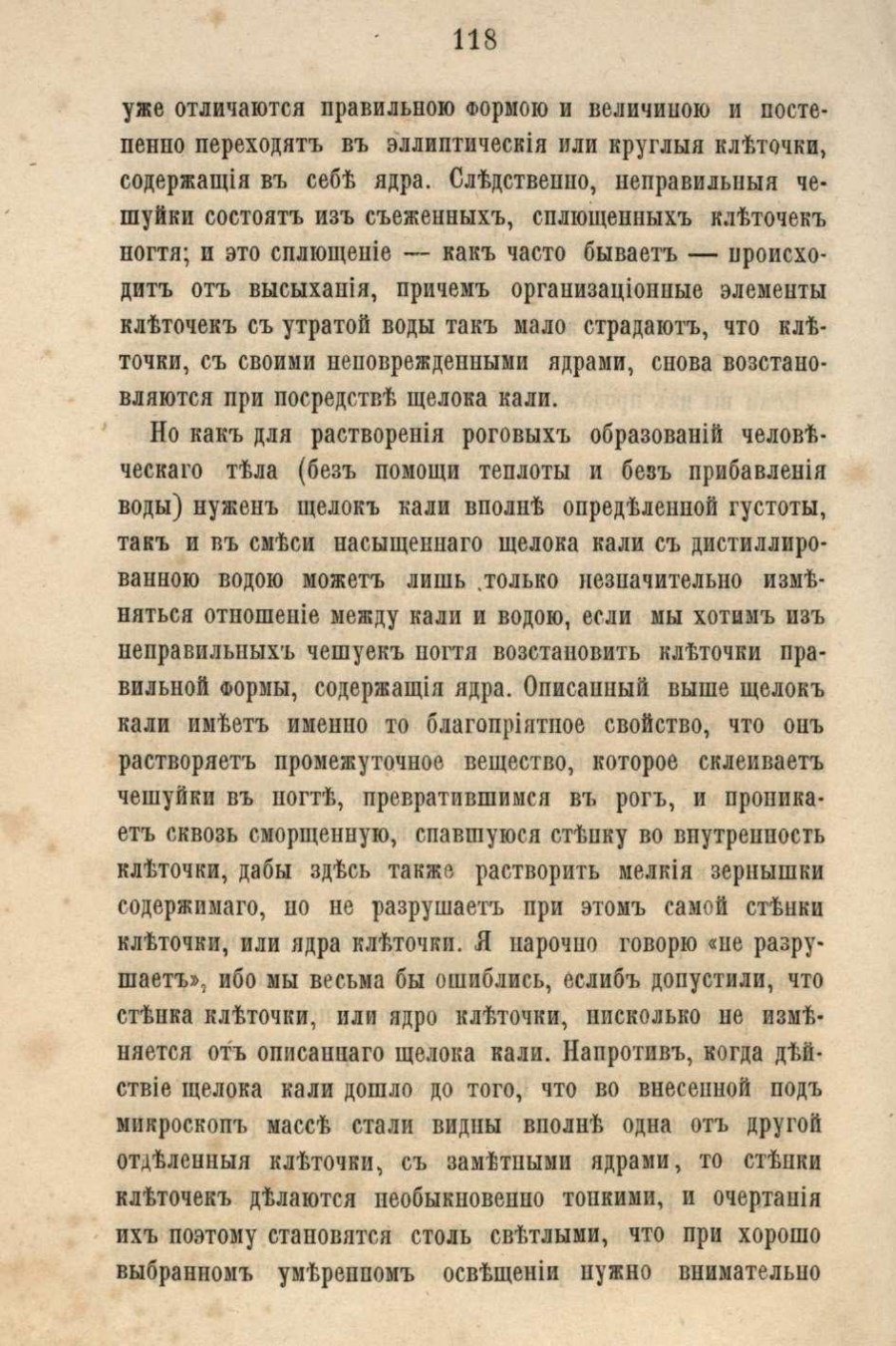 118

уже отличаются правильною формою и величиною и постепенно переходятъ въ эллиптическія или круглыя клѣточки, содержащія въ себѣ ядра. Слѣдственно, неправильныя чешуйки состоятъ изъ съеженныхъ, сплющенныхъ клѣточекъ ногтя; и это сплющеніе — какъ часто бываетъ — происходитъ отъ высыханія, причемъ организаціонные элементы клѣточекъ съ утратой воды такъ мало страдаютъ, что клѣточки, съ своими неповрежденными ядрами, снова возстановляются при посредствѣ щелока кали.

Но какъ для растворенія роговыхъ образованій человѣческаго тѣла (безъ помощи теплоты и безъ прибавленія воды) нуженъ щелокъ кали вполнѣ опредѣленной густоты, такъ и въ смѣси насыщеннаго щелока кали съ дистиллированною водою можетъ лишь только незначительно измѣняться отношеніе между кали и водою, если мы хотимъ изъ неправильныхъ чешуекъ ногтя возстановить клѣточки правильной формы, содержащія ядра. Описанный выше щелокъ кали имѣетъ именно то благопріятное свойство, что онъ растворяетъ промежуточное вещество, которое склеиваетъ чешуйки въ ногтѣ, превратившимся въ рогъ, и проникаетъ сквозь сморщенную, спавшуюся стѣнку во внутренность клѣточки, дабы здѣсь также растворить мелкія зернышки содержимаго, но не разрушаетъ при этомъ самой стѣнки клѣточки, или ядра клѣточки. Я нарочно говорю «не разрушаетъ», ибо мы весьма бы ошиблись, еслибъ допустили, что стѣнка клѣточки, или ядро клѣточки, нисколько не измѣняется отъ описаннаго щелока кали. Напротивъ, когда дѣйствіе щелока кали дошло до того, что во внесенной подъ микроскопъ массѣ стали видны вполнѣ одна отъ другой отдѣленныя клѣточки, съ замѣтными ядрами, то стѣнки клѣточекъ дѣлаются необыкновенно тонкими, и очертанія ихъ поэтому становятся столь свѣтлыми, что при хорошо выбранномъ умѣренномъ освѣщеніи нужно внимательно